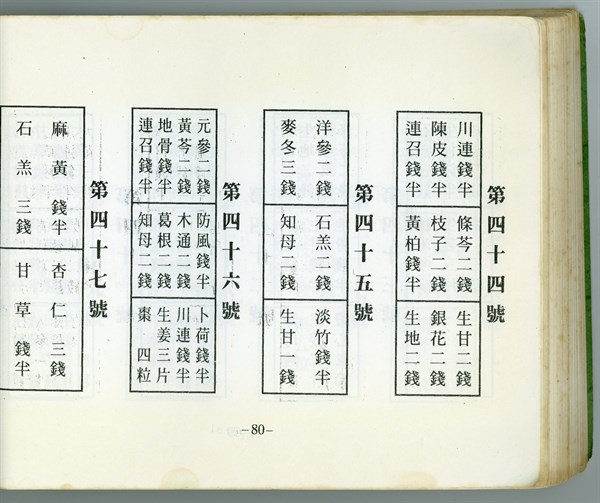 第四十四號

川連錢半
陳皮錢半
連召錢半

條芩二錢
枝子二錢
黃柏錢半

生甘二錢
銀花二錢
生地二錢

第四十五號

洋參二錢
麥冬三錢

石羔二錢
知母二錢

淡竹錢半
生甘一錢

第四十六號

元參二錢
黃芩二錢
地骨錢半
連召錢半

防風錢半
木通二錢
葛根二錢
知母二錢

卜荷錢半
川連錢半
生姜三片
棗四粒

第四十七號

麻黃錢半
石羔三錢

杏仁三錢
甘草錢半

-80-